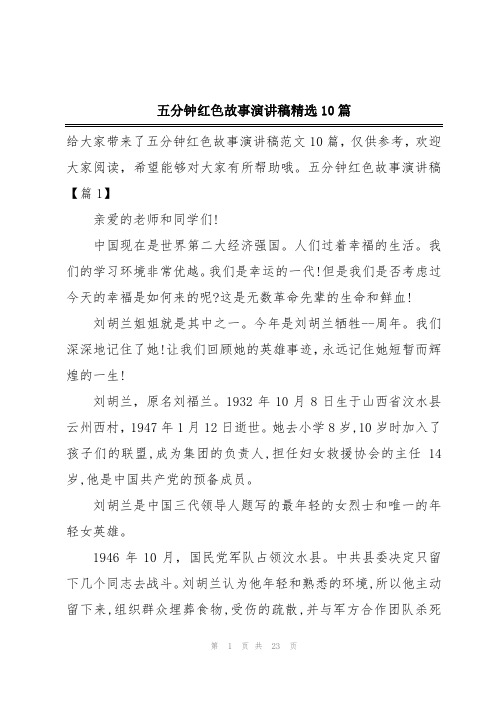 五分钟红色故事演讲稿精选10篇

给大家带来了五分钟红色故事演讲稿范文10篇，仅供参考，欢迎大家阅读，希望能够对大家有所帮助哦。五分钟红色故事演讲稿【篇1】

亲爱的老师和同学们!

中国现在是世界第二大经济强国。人们过着幸福的生活。我们的学习环境非常优越。我们是幸运的一代!但是我们是否考虑过今天的幸福是如何来的呢?这是无数革命先辈的生命和鲜血!

刘胡兰姐姐就是其中之一。今年是刘胡兰牺牲--周年。我们深深地记住了她!让我们回顾她的英雄事迹，永远记住她短暂而辉煌的一生!

刘胡兰，原名刘福兰。1932年10月8日生于山西省汶水县云州西村，1947年1月12日逝世。她去小学8岁，10岁时加入了孩子们的联盟，成为集团的负责人，担任妇女救援协会的主任 14岁，他是中国共产党的预备成员。

刘胡兰是中国三代领导人题写的最年轻的女烈士和唯一的年轻女英雄。

1946年10月，国民党军队占领汶水县。中共县委决定只留下几个同志去战斗。刘胡兰认为他年轻和熟悉的环境，所以他主动留下来，组织群众埋葬食物，受伤的疏散，并与军方合作团队杀死

第 1 页 共 23 页